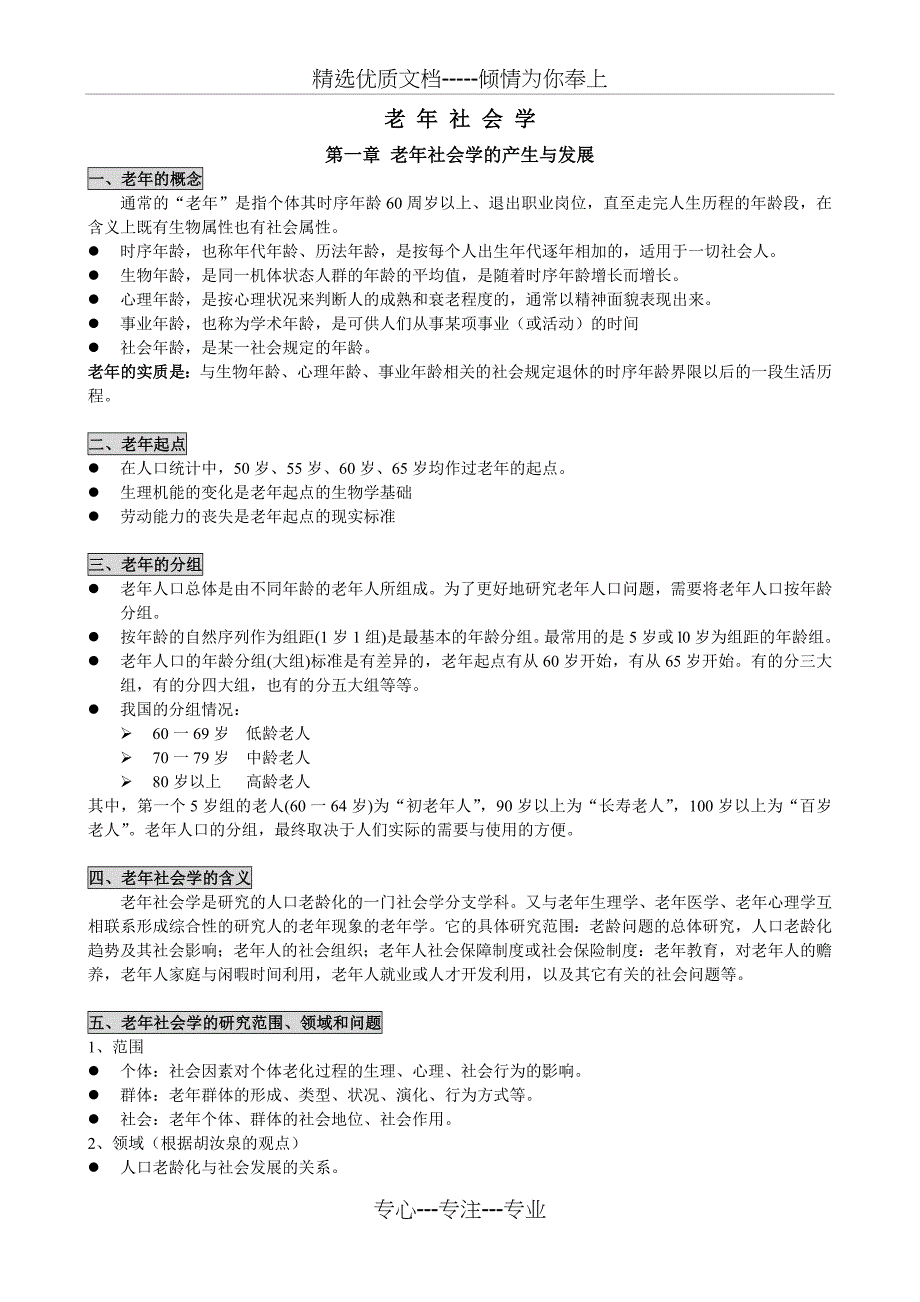 精选优质文档-----倾情为你奉上

老 年 社 会 学

第一章 老年社会学的产生与发展

一、老年的概念

通常的“老年”是指个体其时序年龄60周岁以上、退出职业岗位，直至走完人生历程的年龄段，在含义上既有生物属性也有社会属性。

● 时序年龄，也称年代年龄、历法年龄，是按每个人出生年代逐年相加的，适用于一切社会人。
● 生物年龄，是同一机体状态人群的年龄的平均值，是随着时序年龄增长而增长。
● 心理年龄，是按心理状况来判断人的成熟和衰老程度的，通常以精神面貌表现出来。
● 事业年龄，也称为学术年龄，是可供人们从事某项事业（或活动）的时间
● 社会年龄，是某一社会规定的年龄。

老年的实质是：与生物年龄、心理年龄、事业年龄相关的社会规定退休的时序年龄界限以后的一段生活历程。

二、老年起点

● 在人口统计中，50岁、55岁、60岁、65岁均作过老年的起点。
● 生理机能的变化是老年起点的生物学基础
● 劳动能力的丧失是老年起点的现实标准

三、老年的分组

● 老年人口总体是由不同年龄的老年人所组成。为了更好地研究老年人口问题，需要将老年人口按年龄分组。
● 按年龄的自然序列作为组距(1岁1组)是最基本的年龄分组。最常用的是5岁或l0岁为组距的年龄组。
● 老年人口的年龄分组(大组)标准是有差异的，老年起点有从60岁开始，有从65岁开始。有的分三大组，有的分四大组，也有的分五大组等等。
● 我国的分组情况：
➢ 60一69岁　低龄老人
➢ 70一79岁　中龄老人
➢ 80岁以上　 高龄老人

其中，第一个5岁组的老人(60一64岁)为“初老年人”，90岁以上为“长寿老人”，100岁以上为“百岁老人”。老年人口的分组，最终取决于人们实际的需要与使用的方便。

四、老年社会学的含义

老年社会学是研究的人口老龄化的一门社会学分支学科。又与老年生理学、老年医学、老年心理学互相联系形成综合性的研究人的老年现象的老年学。它的具体研究范围：老龄问题的总体研究，人口老龄化趋势及其社会影响；老年人的社会组织；老年人社会保障制度或社会保险制度：老年教育，对老年人的赡养，老年人家庭与闲暇时间利用，老年人就业或人才开发利用，以及其它有关的社会问题等。

五、老年社会学的研究范围、领域和问题

1、范围
● 个体：社会因素对个体老化过程的生理、心理、社会行为的影响。
● 群体：老年群体的形成、类型、状况、演化、行为方式等。
● 社会：老年个体、群体的社会地位、社会作用。

2、领域（根据胡汝泉的观点）
● 人口老龄化与社会发展的关系。

专心---专注---专业